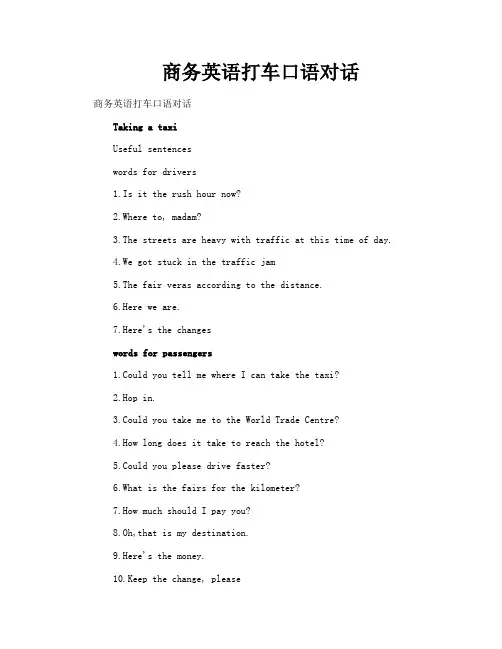 商务英语打车口语对话

商务英语打车口语对话

Taking a taxi

Useful sentences

words for drivers

1.Is it the rush hour now?

2.Where to, madam?

3.The streets are heavy with traffic at this time of day.

4.We got stuck in the traffic jam

5.The fair veras according to the distance.

6.Here we are.

7.Here's the changes

words for passengers

1.Could you tell me where I can take the taxi?

2.Hop in.

3.Could you take me to the World Trade Centre?

4.How long does it take to reach the hotel?

5.Could you please drive faster?

6.What is the fairs for the kilometer?

7.How much should I pay you?

8.Oh,that is my destination.

9.Here's the money.

10.Keep the change, please